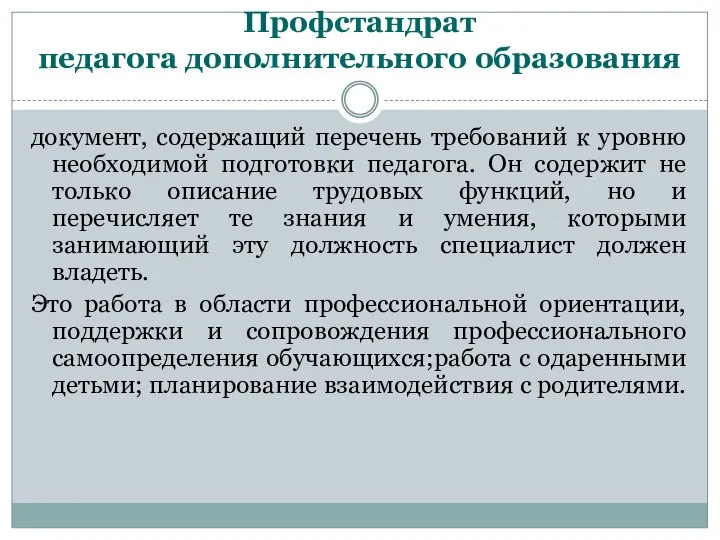 Профстандрат
педагога дополнительного образования

документ, содержащий перечень требований к уровню необходимой подготовки педагога. Он содержит не только описание трудовых функций, но и перечисляет те знания и умения, которыми занимающий эту должность специалист должен владеть.

Это работа в области профессиональной ориентации, поддержки и сопровождения профессионального самоопределения обучающихся;работа с одаренными детьми; планирование взаимодействия с родителями.